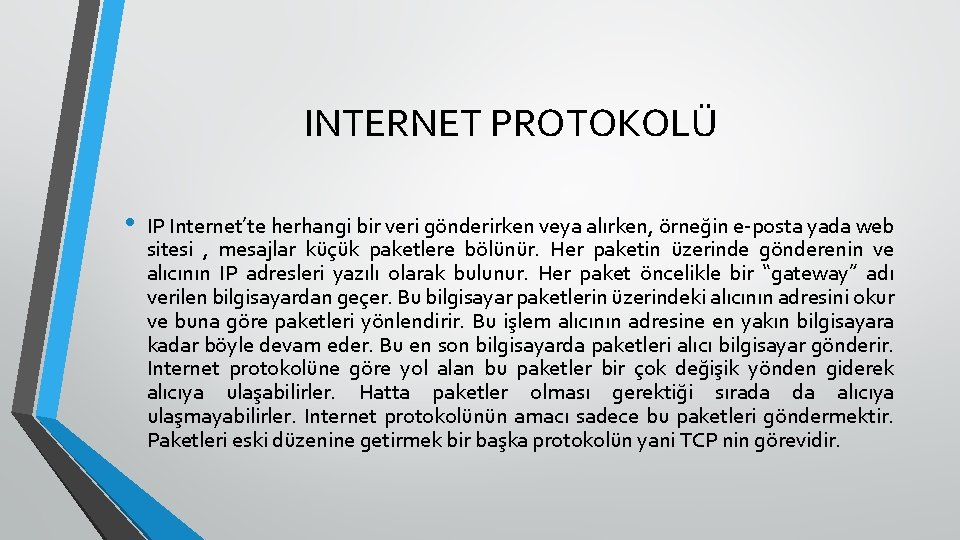 INTERNET PROTOKOLÜ

• IP Internet'te herhangi bir veri gönderirken veya alırken, örneğin e-posta yada web sitesi , mesajlar küçük paketlere bölünür. Her paketin üzerinde gönderenin ve alıcının IP adresleri yazılı olarak bulunur. Her paket öncelikle bir "gateway" adı verilen bilgisayardan geçer. Bu bilgisayar paketlerin üzerindeki alıcının adresini okur ve buna göre paketleri yönlendirir. Bu işlem alıcının adresine en yakın bilgisayara kadar böyle devam eder. Bu en son bilgisayarda paketleri alıcı bilgisayar gönderir. Internet protokolüne göre yol alan bu paketler bir çok değişik yönden giderek alıcıya ulaşabilirler. Hatta paketler olması gerektiği sırada da alıcıya ulaşmayabilirler. Internet protokolünün amacı sadece bu paketleri göndermektir. Paketleri eski düzenine getirmek bir başka protokolün yani TCP nin görevidir.